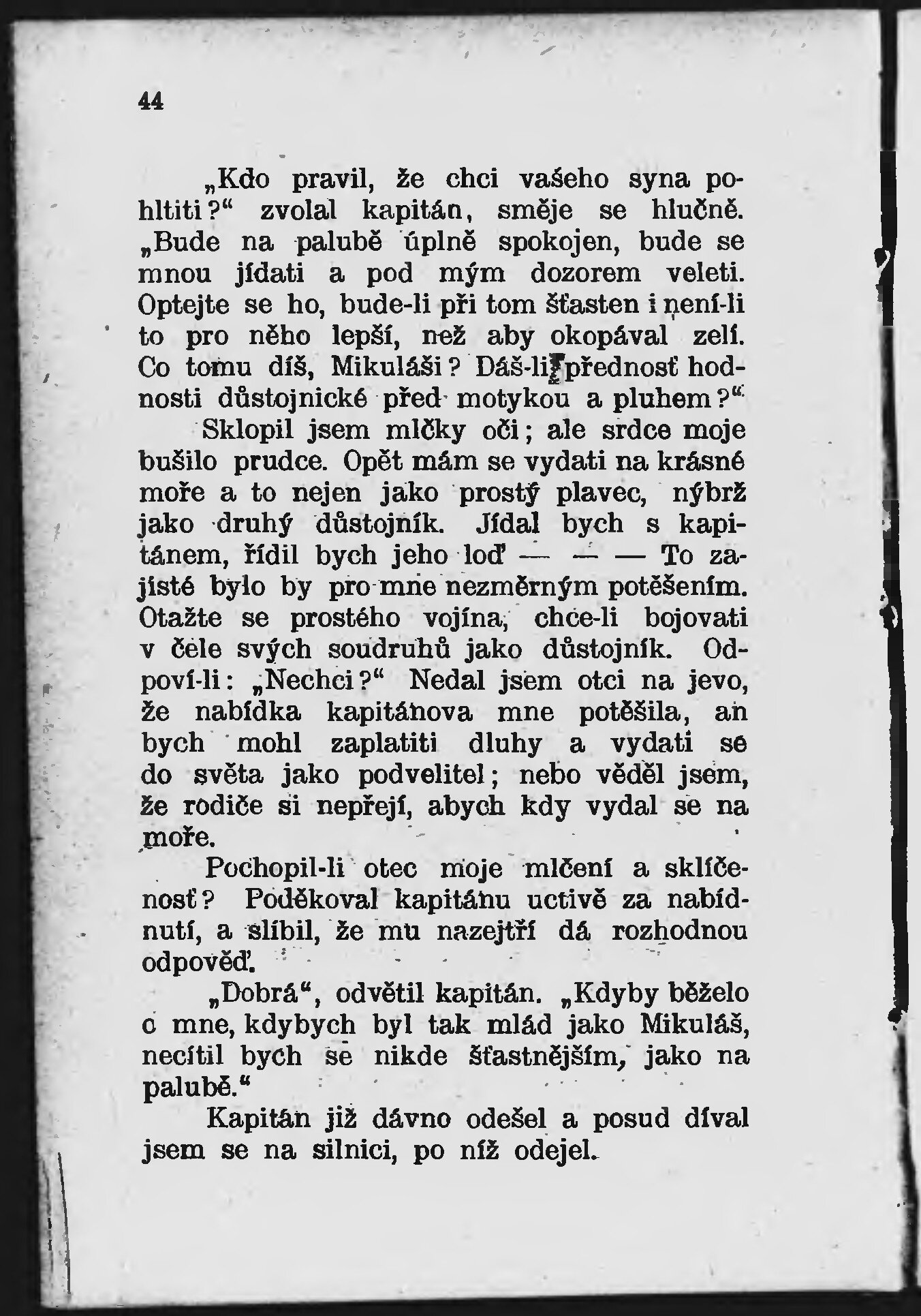 44

„Kdo pravil, že chci vašeho syna pohltiti?“ zvolal kapitán, směje se hlučně. „Bude na palubě úplně spokojen, bude se mnou jídati a pod mým dozorem veleti. Optejte se ho, bude-li při tom šťasten i není-li to pro něho lepší, než aby okopával zelí. Co tomu díš, Mikuláši? Dáš-li přednosť hodnosti důstojnické před motykou a pluhem?“

Sklopil jsem mlčky oči; ale srdce moje bušilo prudce. Opět mám se vydati na krásné moře a to nejen jako prostý plavec, nýbrž jako druhý důstojník. Jídal bych s kapitánem, řídil bych jeho loď — — — To zajisté bylo by pro mne nezměrným potěšením. Otažte se prostého vojína, chce-li bojovati v čele svých soudruhů jako důstojník. Odpoví-li: „Nechci?“ Nedal jsem otci na jevo, že nabídka kapitánova mne potěšila, an bych mohl zaplatiti dluhy a vydati se do světa jako podvelitel; nebo věděl jsem, že rodiče si nepřejí, abych kdy vydal se na moře.

Pochopil-li otec moje mlčení a sklíčenosť? Poděkoval kapitánu uctivě za nabídnutí, a slíbil, že mu nazejtří dá rozhodnou odpověď.

„Dobrá“, odvětil kapitán. „Kdyby běželo o mne, kdybych byl tak mlád jako Mikuláš, necítil bych se nikde šťastnějším, jako na palubě.“

Kapitán již dávno odešel a posud díval jsem se na silnici, po níž odejel.